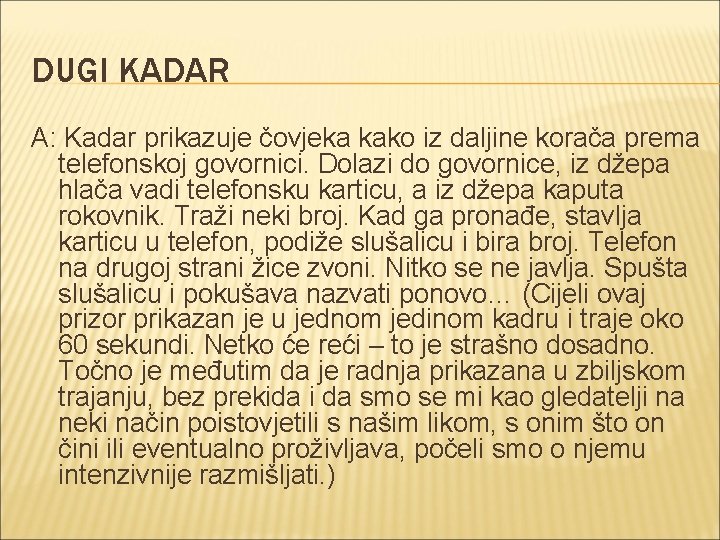 DUGI KADAR

A: Kadar prikazuje čovjeka kako iz daljine korača prema telefonskoj govornici. Dolazi do govornice, iz džepa hlača vadi telefonsku karticu, a iz džepa kaputa rokovnik. Traži neki broj. Kad ga pronađe, stavlja karticu u telefon, podiže slušalicu i bira broj. Telefon na drugoj strani žice zvoni. Nitko se ne javlja. Spušta slušalicu i pokušava nazvati ponovo... (Cijeli ovaj prizor prikazan je u jednom jedinom kadru i traje oko 60 sekundi. Netko će reći – to je strašno dosadno. Točno je međutim da je radnja prikazana u zbiljskom trajanju, bez prekida i da smo se mi kao gledatelji na neki način poistovjetili s našim likom, s onim što on čini ili eventualno proživljava, počeli smo o njemu intenzivnije razmišljati.)